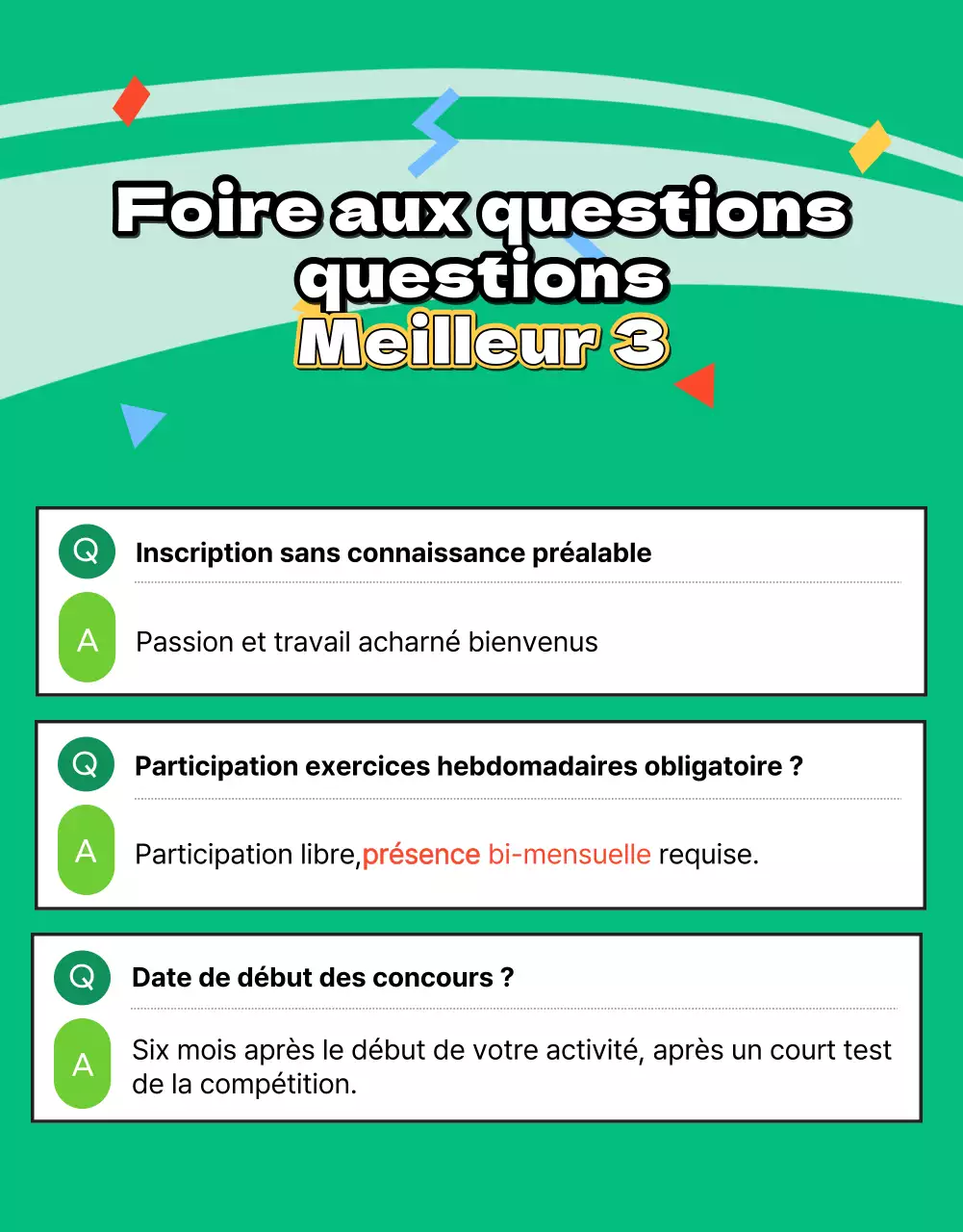 Foire aux questions questions
Meilleur 3

Q Inscription sans connaissance préalable

A Passion et travail acharné bienvenus

Q Participation exercices hebdomadaires obligatoire ?

A Participation libre,présence bi-mensuelle requise.

Q Date de début des concours ?

A Six mois après le début de votre activité, après un court test de la compétition.